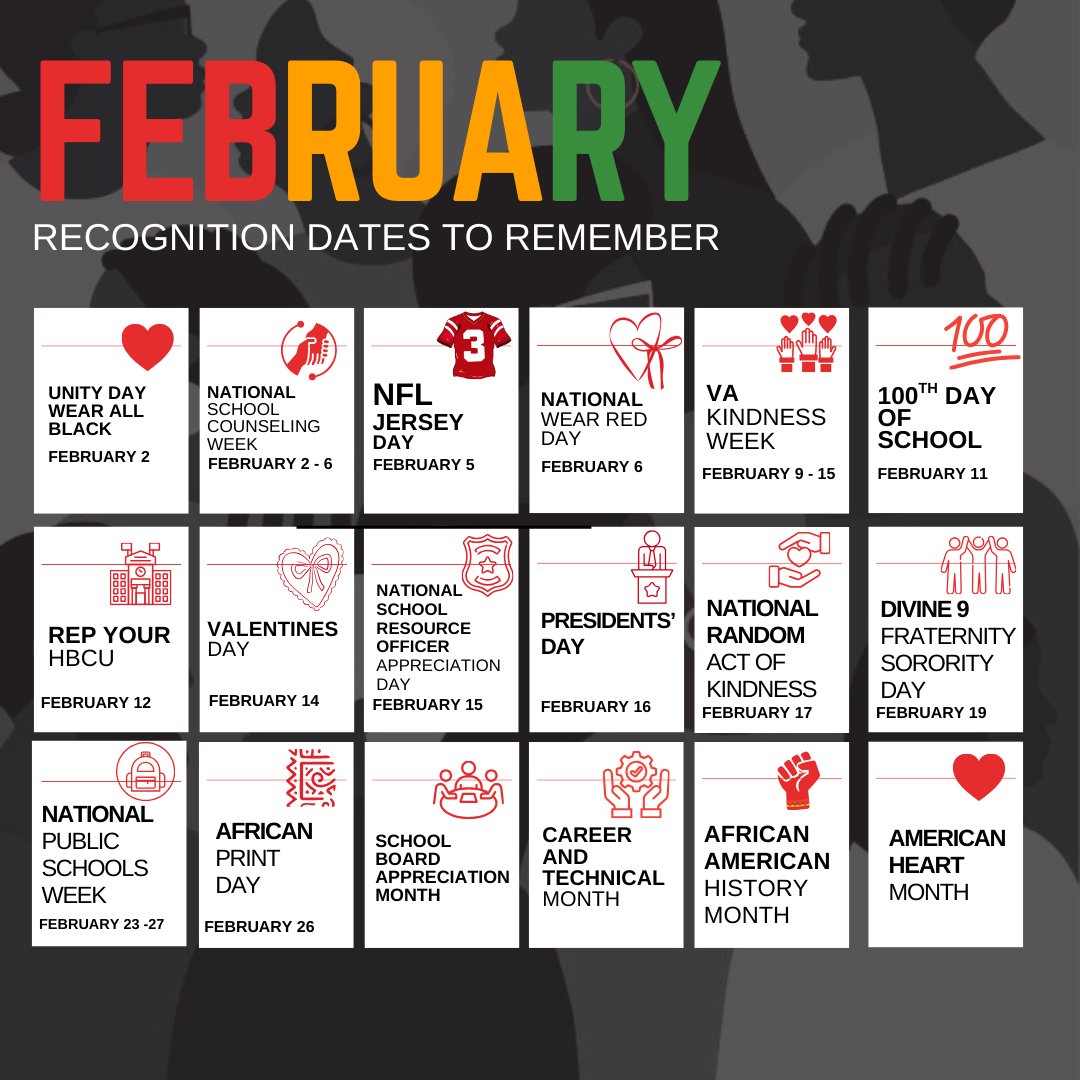 FEBRUARY
RECOGNITION DATES TO REMEMBER

UNITY DAY WEAR ALL BLACK
FEBRUARY 2

NATIONAL SCHOOL COUNSELING WEEK
FEBRUARY 2 - 6

3
NFL JERSEY DAY
FEBRUARY 5

NATIONAL WEAR RED DAY
FEBRUARY 6

VA KINDNESS WEEK
FEBRUARY 9 - 15

100
$100^{TH}$ DAY OF SCHOOL
FEBRUARY 11

REP YOUR HBCU
FEBRUARY 12

VALENTINES DAY
FEBRUARY 14

NATIONAL SCHOOL RESOURCE OFFICER APPRECIATION DAY
FEBRUARY 15

PRESIDENTS' DAY
FEBRUARY 16

NATIONAL RANDOM ACT OF KINDNESS
FEBRUARY 17

DIVINE 9 FRATERNITY SORORITY DAY
FEBRUARY 19

NATIONAL PUBLIC SCHOOLS WEEK
FEBRUARY 23 -27

AFRICAN PRINT DAY
FEBRUARY 26

SCHOOL BOARD APPRECIATION MONTH

CAREER AND TECHNICAL MONTH

AFRICAN AMERICAN HISTORY MONTH

AMERICAN HEART MONTH